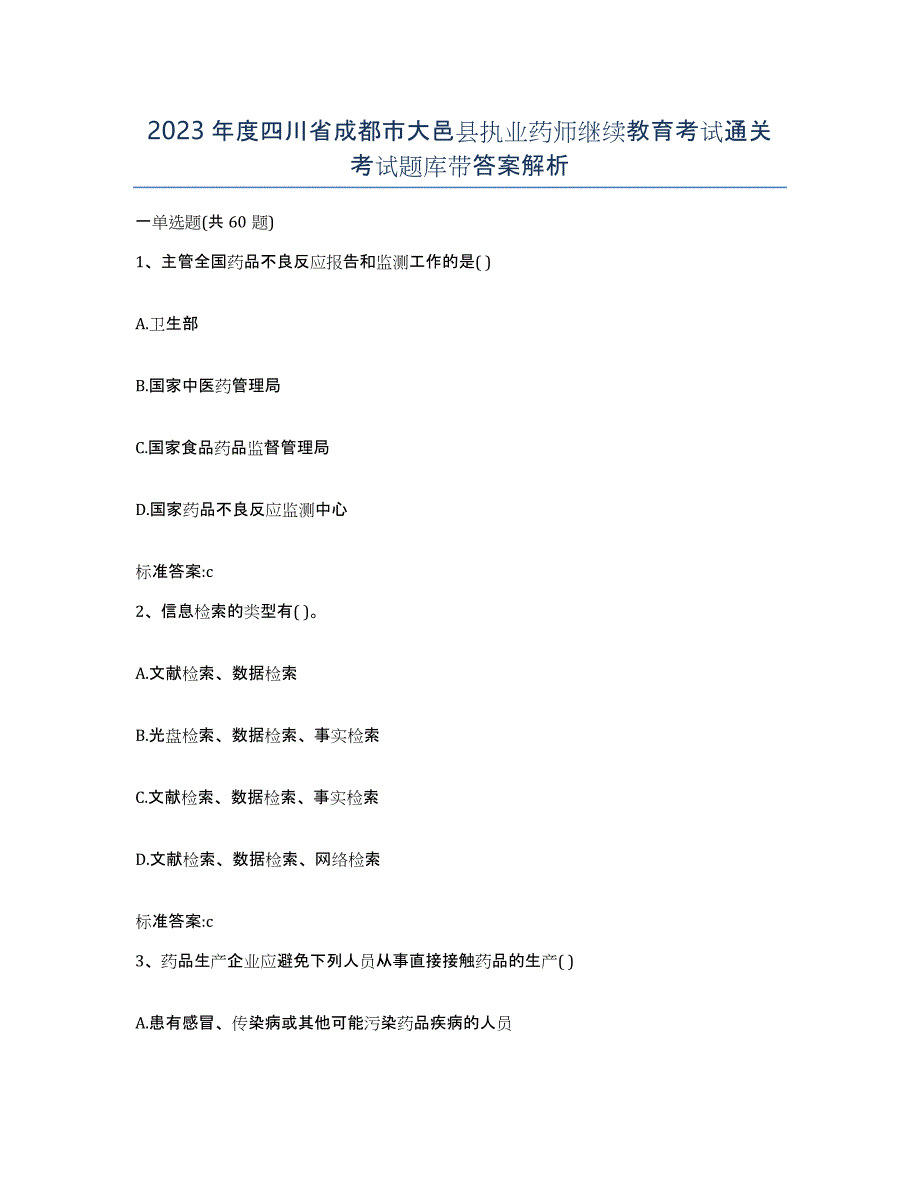 2023年度四川省成都市大邑县执业药师继续教育考试通关考试题库带答案解析

一单选题(共60题)

1、主管全国药品不良反应报告和监测工作的是( )

A.卫生部

B.国家中医药管理局

C.国家食品药品监督管理局

D.国家药品不良反应监测中心

标准答案:c

2、信息检索的类型有( )。

A.文献检索、数据检索

B.光盘检索、数据检索、事实检索

C.文献检索、数据检索、事实检索

D.文献检索、数据检索、网络检索

标准答案:c

3、药品生产企业应避免下列人员从事直接接触药品的生产( )

A.患有感冒、传染病或其他可能污染药品疾病的人员